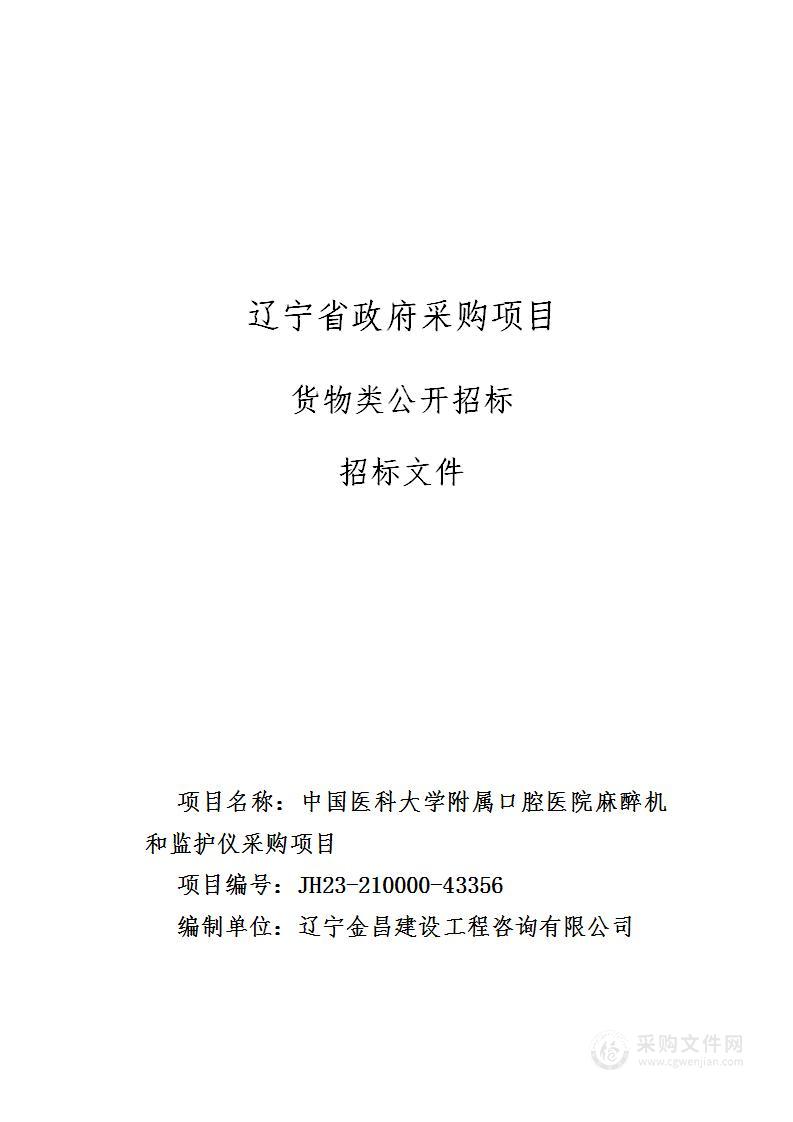 辽宁省政府采购项目

货物类公开招标

招标文件

项目名称：中国医科大学附属口腔医院麻醉机和监护仪采购项目

项目编号：JH23-210000-43356

编制单位：辽宁金昌建设工程咨询有限公司

采购文件网
www.cgwenjian.com